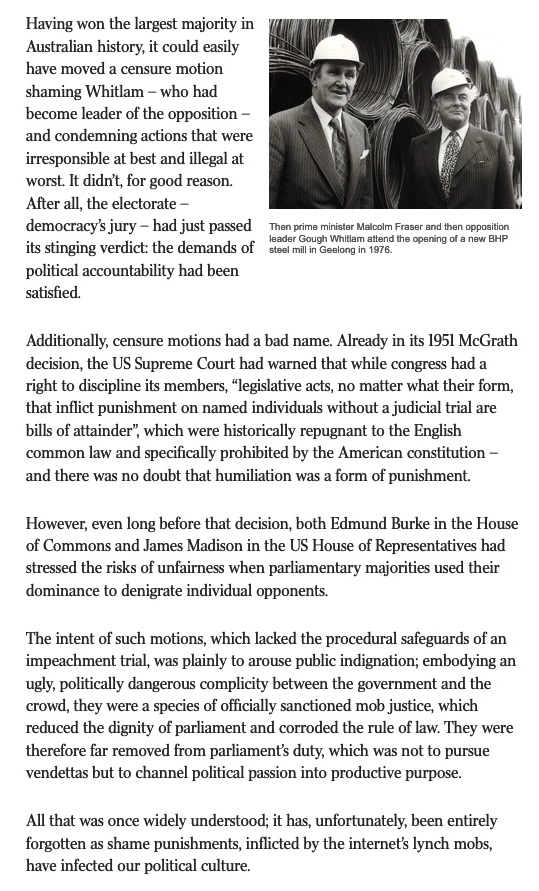 Having won the largest majority in Australian history, it could easily have moved a censure motion shaming Whitlam – who had become leader of the opposition – and condemning actions that were irresponsible at best and illegal at worst. It didn't, for good reason. After all, the electorate – democracy's jury – had just passed its stinging verdict: the demands of political accountability had been satisfied.

Then prime minister Malcolm Fraser and then opposition leader Gough Whitlam attend the opening of a new BHP steel mill in Geelong in 1976.

Additionally, censure motions had a bad name. Already in its 1951 McGrath decision, the US Supreme Court had warned that while congress had a right to discipline its members, "legislative acts, no matter what their form, that inflict punishment on named individuals without a judicial trial are bills of attainder", which were historically repugnant to the English common law and specifically prohibited by the American constitution – and there was no doubt that humiliation was a form of punishment.

However, even long before that decision, both Edmund Burke in the House of Commons and James Madison in the US House of Representatives had stressed the risks of unfairness when parliamentary majorities used their dominance to denigrate individual opponents.

The intent of such motions, which lacked the procedural safeguards of an impeachment trial, was plainly to arouse public indignation; embodying an ugly, politically dangerous complicity between the government and the crowd, they were a species of officially sanctioned mob justice, which reduced the dignity of parliament and corroded the rule of law. They were therefore far removed from parliament's duty, which was not to pursue vendettas but to channel political passion into productive purpose.

All that was once widely understood; it has, unfortunately, been entirely forgotten as shame punishments, inflicted by the internet's lynch mobs, have infected our political culture.